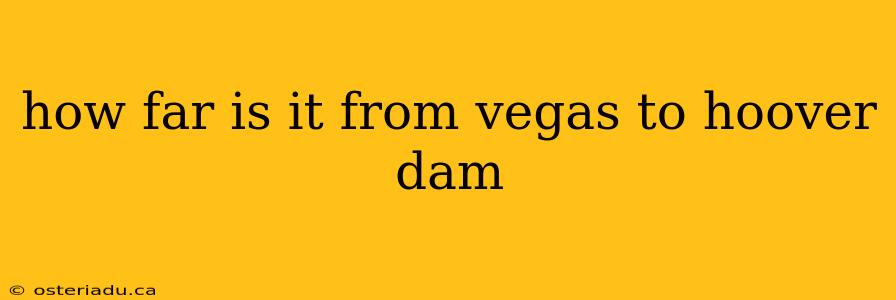 how far is it from vegas to hoover dam

© osteriadu.ca